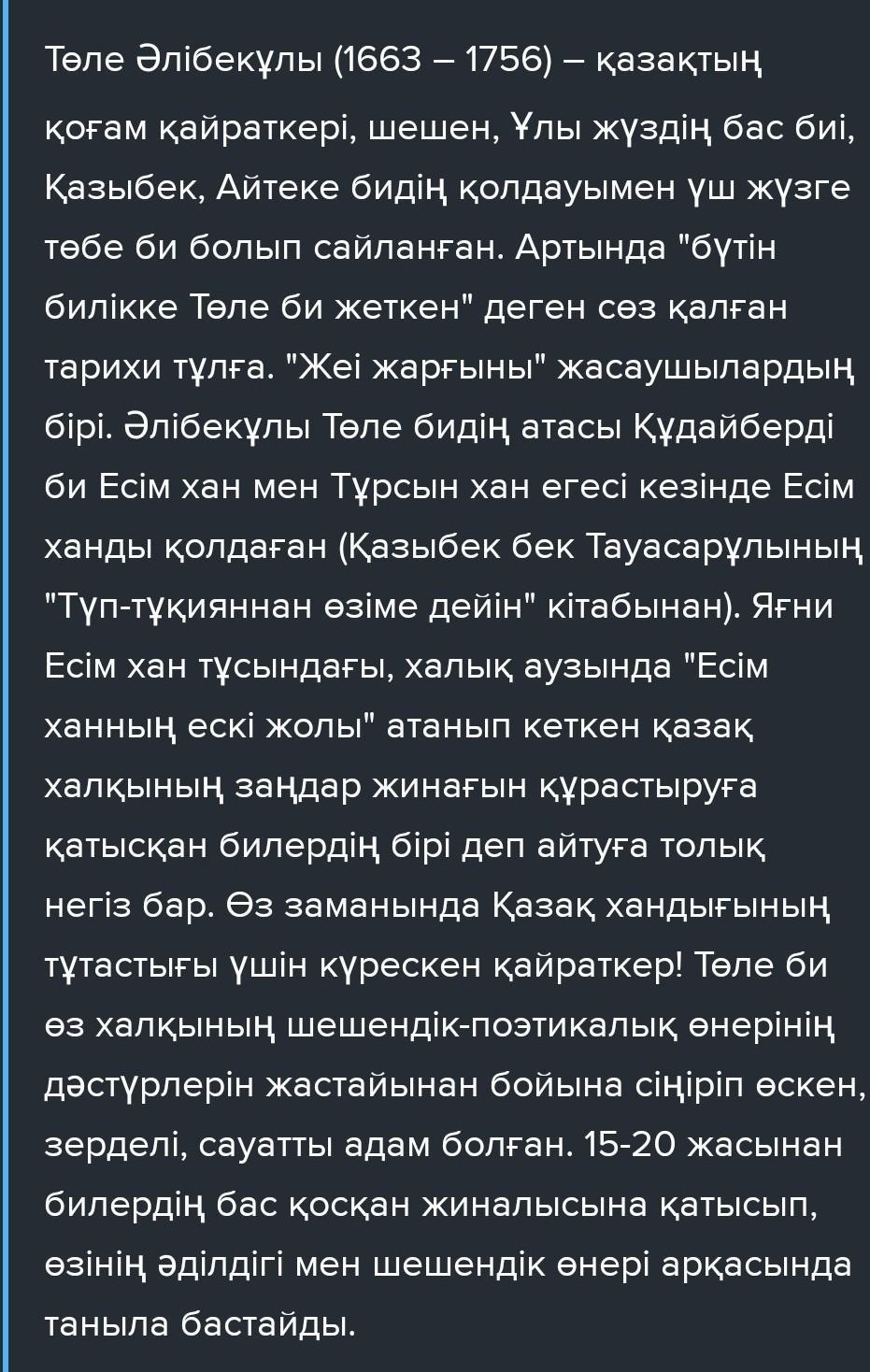 Төле Әлібекұлы (1663 – 1756) – қазақтың қоғам қайраткері, шешен, Ұлы жүздің бас биі, Қазыбек, Айтеке бидің қолдауымен үш жүзге төбе би болып сайланған. Артында "бүтін билікке Төле би жеткен" деген сөз қалған тарихи тұлға. "Жеі жарғыны" жасаушылардың бірі. Әлібекұлы Төле бидің атасы Құдайберді би Есім хан мен Тұрсын хан егесі кезінде Есім ханды қолдаған (Қазыбек бек Тауасарұлының "Түп-тұқияннан өзіме дейін" кітабынан). Яғни Есім хан тұсындағы, халық аузында "Есім ханның ескі жолы" атанып кеткен қазақ халқының заңдар жинағын құрастыруға қатысқан билердің бірі деп айтуға толық негіз бар. Өз заманында Қазақ хандығының тұтастығы үшін күрескен қайраткер! Төле би өз халқының шешендік-поэтикалық өнерінің дәстүрлерін жастайынан бойына сіңіріп өскен, зерделі, сауатты адам болған. 15-20 жасынан билердің бас қосқан жиналысына қатысып, өзінің әділдігі мен шешендік өнері арқасында таныла бастайды.